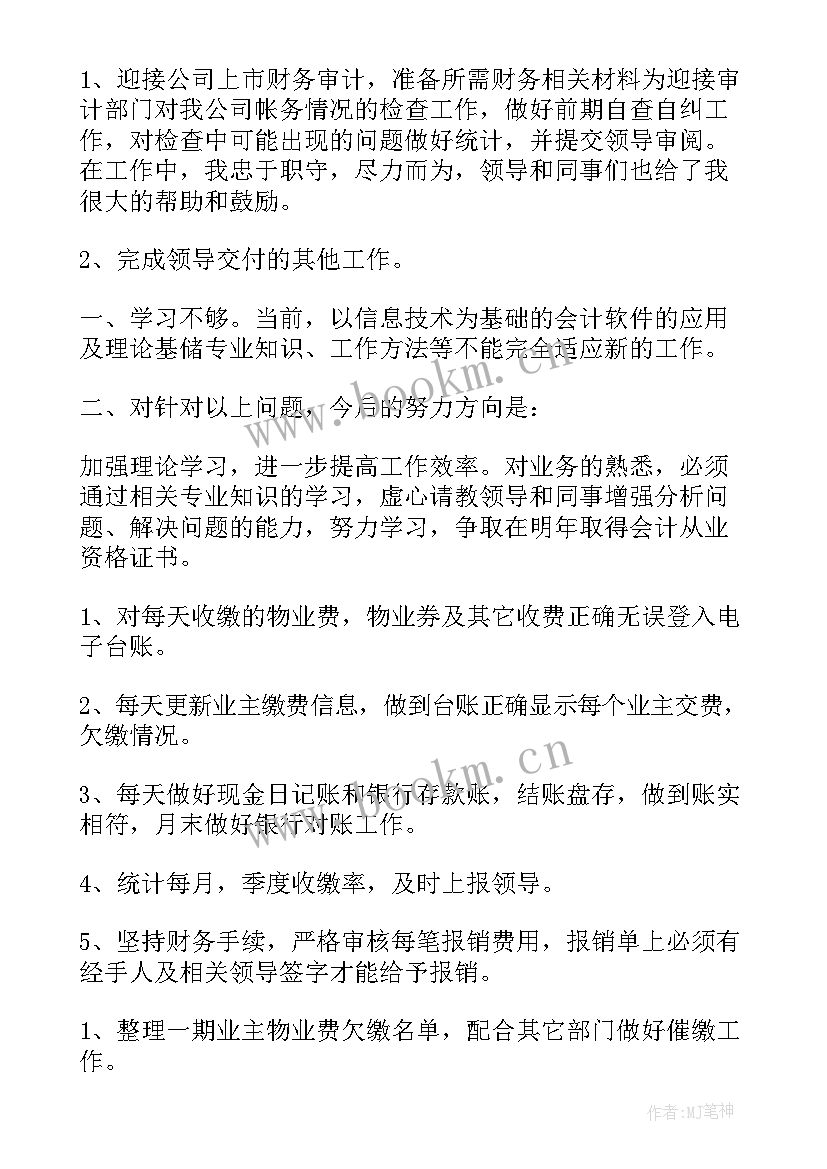 1、迎接公司上市财务审计，准备所需财务相关材料为迎接审计部门对我公司帐务情况的检查工作，做好前期自查自纠工作，对检查中可能出现的问题做好统计，并提交领导审阅。在工作中，我忠于职守，尽力而为，领导和同事们也给了我很大的帮助和鼓励。

2、完成领导交付的其他工作。

一、学习不够。当前，以信息技术为基础的会计软件的应用及理论基储专业知识、工作方法等不能完全适应新的工作。

二、对针对以上问题，今后的努力方向是：

加强理论学习，进一步提高工作效率。对业务的熟悉，必须通过相关专业知识的学习，虚心请教领导和同事增强分析问题、解决问题的能力，努力学习，争取在明年取得会计从业资格证书。

1、对每天收缴的物业费，物业券及其它收费正确无误登入电子台账。

2、每天更新业主缴费信息，做到台账正确显示每个业主交费，欠缴情况。

3、每天做好现金日记账和银行存款账，结账盘存，做到账实相符，月末做好银行对账工作。

4、统计每月，季度收缴率，及时上报领导。

5、坚持财务手续，严格审核每笔报销费用，报销单上必须有经手人及相关领导签字才能给予报销。

1、整理一期业主物业费欠缴名单，配合其它部门做好催缴工作。

www.bookm.cn

www.bookm.cn

作者:MJ笔神